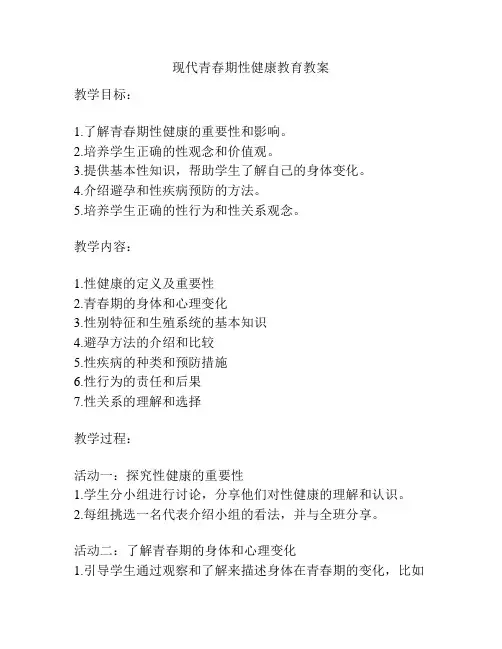 现代青春期性健康教育教案

教学目标：

1.了解青春期性健康的重要性和影响。
2.培养学生正确的性观念和价值观。
3.提供基本性知识，帮助学生了解自己的身体变化。
4.介绍避孕和性疾病预防的方法。
5.培养学生正确的性行为和性关系观念。

教学内容：

1.性健康的定义及重要性
2.青春期的身体和心理变化
3.性别特征和生殖系统的基本知识
4.避孕方法的介绍和比较
5.性疾病的种类和预防措施
6.性行为的责任和后果
7.性关系的理解和选择

教学过程：

活动一：探究性健康的重要性
1.学生分小组进行讨论，分享他们对性健康的理解和认识。
2.每组挑选一名代表介绍小组的看法，并与全班分享。

活动二：了解青春期的身体和心理变化
1.引导学生通过观察和了解来描述身体在青春期的变化，比如